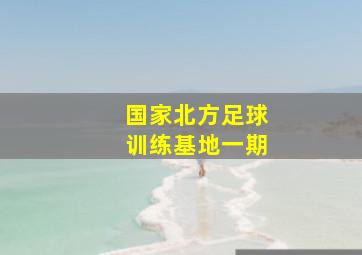 国家北方足球
训练基地一期